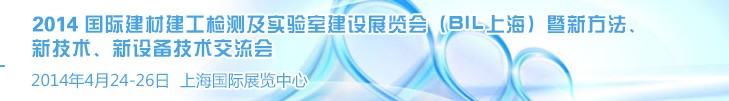 2014 国际建材建工检测及实验室建设展览会（BIL上海）暨新方法、新技术、新设备技术交流会

2014年4月24-26日 上海国际展览中心